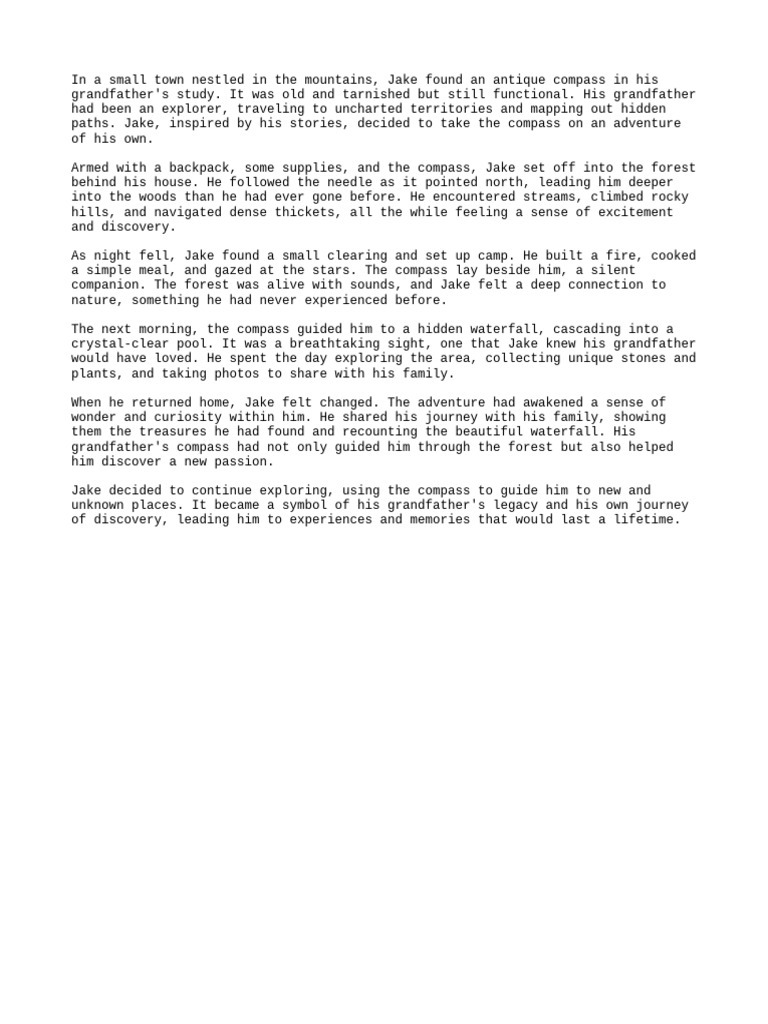 In a small town nestled in the mountains, Jake found an antique compass in his grandfather's study. It was old and tarnished but still functional. His grandfather had been an explorer, traveling to uncharted territories and mapping out hidden paths. Jake, inspired by his stories, decided to take the compass on an adventure of his own.

Armed with a backpack, some supplies, and the compass, Jake set off into the forest behind his house. He followed the needle as it pointed north, leading him deeper into the woods than he had ever gone before. He encountered streams, climbed rocky hills, and navigated dense thickets, all the while feeling a sense of excitement and discovery.

As night fell, Jake found a small clearing and set up camp. He built a fire, cooked a simple meal, and gazed at the stars. The compass lay beside him, a silent companion. The forest was alive with sounds, and Jake felt a deep connection to nature, something he had never experienced before.

The next morning, the compass guided him to a hidden waterfall, cascading into a crystal-clear pool. It was a breathtaking sight, one that Jake knew his grandfather would have loved. He spent the day exploring the area, collecting unique stones and plants, and taking photos to share with his family.

When he returned home, Jake felt changed. The adventure had awakened a sense of wonder and curiosity within him. He shared his journey with his family, showing them the treasures he had found and recounting the beautiful waterfall. His grandfather's compass had not only guided him through the forest but also helped him discover a new passion.

Jake decided to continue exploring, using the compass to guide him to new and unknown places. It became a symbol of his grandfather's legacy and his own journey of discovery, leading him to experiences and memories that would last a lifetime.